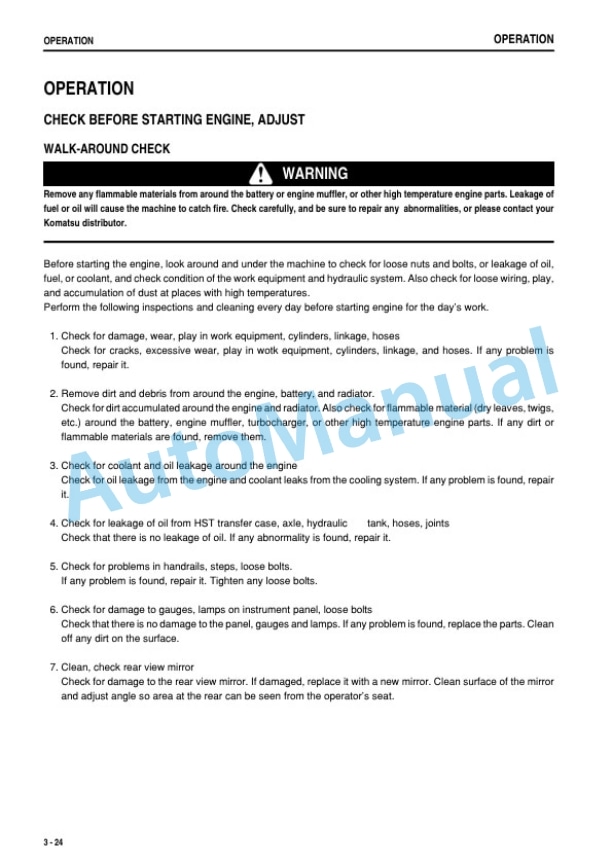 OPERATION

OPERATION

OPERATION

CHECK BEFORE STARTING ENGINE, ADJUST

WALK-AROUND CHECK

WARNING

Remove any flammable materials from around the battery or engine muffler, or other high temperature engine parts. Leakage of fuel or oil will cause the machine to catch fire. Check carefully, and be sure to repair any abnormalities, or please contact your Komatsu distributor.

Before starting the engine, look around and under the machine to check for loose nuts and bolts, or leakage of oil, fuel, or coolant, and check condition of the work equipment and hydraulic system. Also check for loose wiring, play, and accumulation of dust at places with high temperatures.
Perform the following inspections and cleaning every day before starting engine for the day's work.

1. Check for damage, wear, play in work equipment, cylinders, linkage, hoses
Check for cracks, excessive wear, play in wotk equipment, cylinders, linkage, and hoses. If any problem is found, repair it.

2. Remove dirt and debris from around the engine, battery, and radiator.
Check for dirt accumulated around the engine and radiator. Also check for flammable material (dry leaves, twigs, etc.) around the battery, engine muffler, turbocharger, or other high temperature engine parts. If any dirt or flammable materials are found, remove them.

3. Check for coolant and oil leakage around the engine
Check for oil leakage from the engine and coolant leaks from the cooling system. If any problem is found, repair it.

4. Check for leakage of oil from HST transfer case, axle, hydraulic tank, hoses, joints
Check that there is no leakage of oil. If any abnormality is found, repair it.

5. Check for problems in handrails, steps, loose bolts.
If any problem is found, repair it. Tighten any loose bolts.

6. Check for damage to gauges, lamps on instrument panel, loose bolts
Check that there is no damage to the panel, gauges and lamps. If any problem is found, replace the parts. Clean off any dirt on the surface.

7. Clean, check rear view mirror
Check for damage to the rear view mirror. If damaged, replace it with a new mirror. Clean surface of the mirror and adjust angle so area at the rear can be seen from the operator's seat.

AutoManual

3 - 24